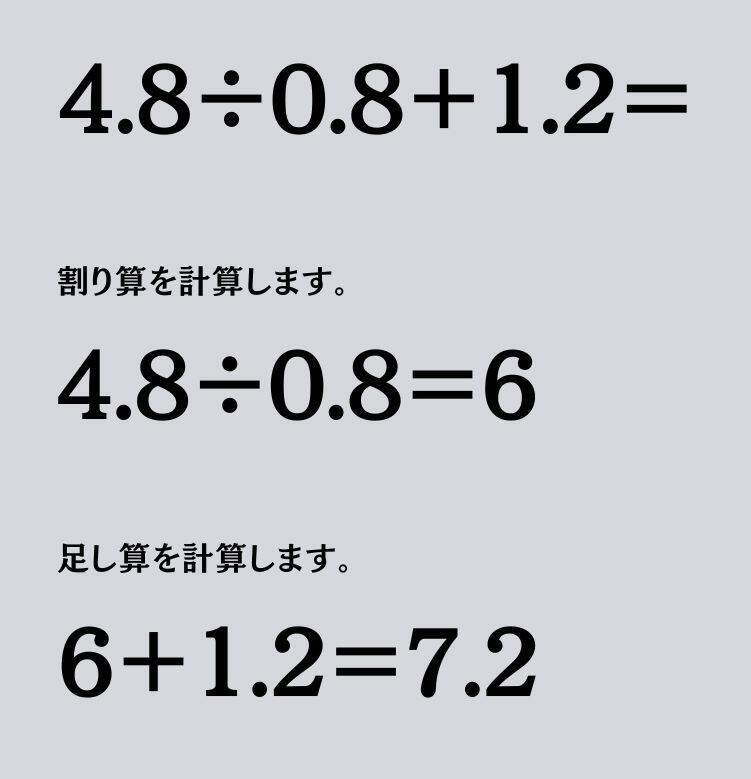 $4.8 \div 0.8 + 1.2 =$

割り算を計算します。

$4.8 \div 0.8 = 6$

足し算を計算します。

$6 + 1.2 = 7.2$